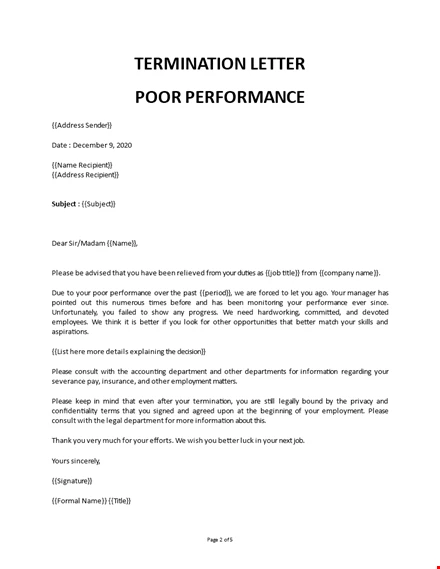 TERMINATION LETTER

POOR PERFORMANCE

{{Address Sender}}

Date : December 9, 2020

{{Name Recipient}}
{{Address Recipient}}

Subject : {{Subject}}

Dear Sir/Madam {{Name}},

Please be advised that you have been relieved from your duties as {{job title}} from {{company name}}.

Due to your poor performance over the past {{period}}, we are forced to let you ago. Your manager has pointed out this numerous times before and has been monitoring your performance ever since. Unfortunately, you failed to show any progress. We need hardworking, committed, and devoted employees. We think it is better if you look for other opportunities that better match your skills and aspirations.

{{List here more details explaining the decision}}

Please consult with the accounting department and other departments for information regarding your severance pay, insurance, and other employment matters.

Please keep in mind that even after your termination, you are still legally bound by the privacy and confidentiality terms that you signed and agreed upon at the beginning of your employment. Please consult with the legal department for more information about this.

Thank you very much for your efforts. We wish you better luck in your next job.

Yours sincerely,

{{Signature}}

{{Formal Name}} {{Title}}

Page 2 of 5